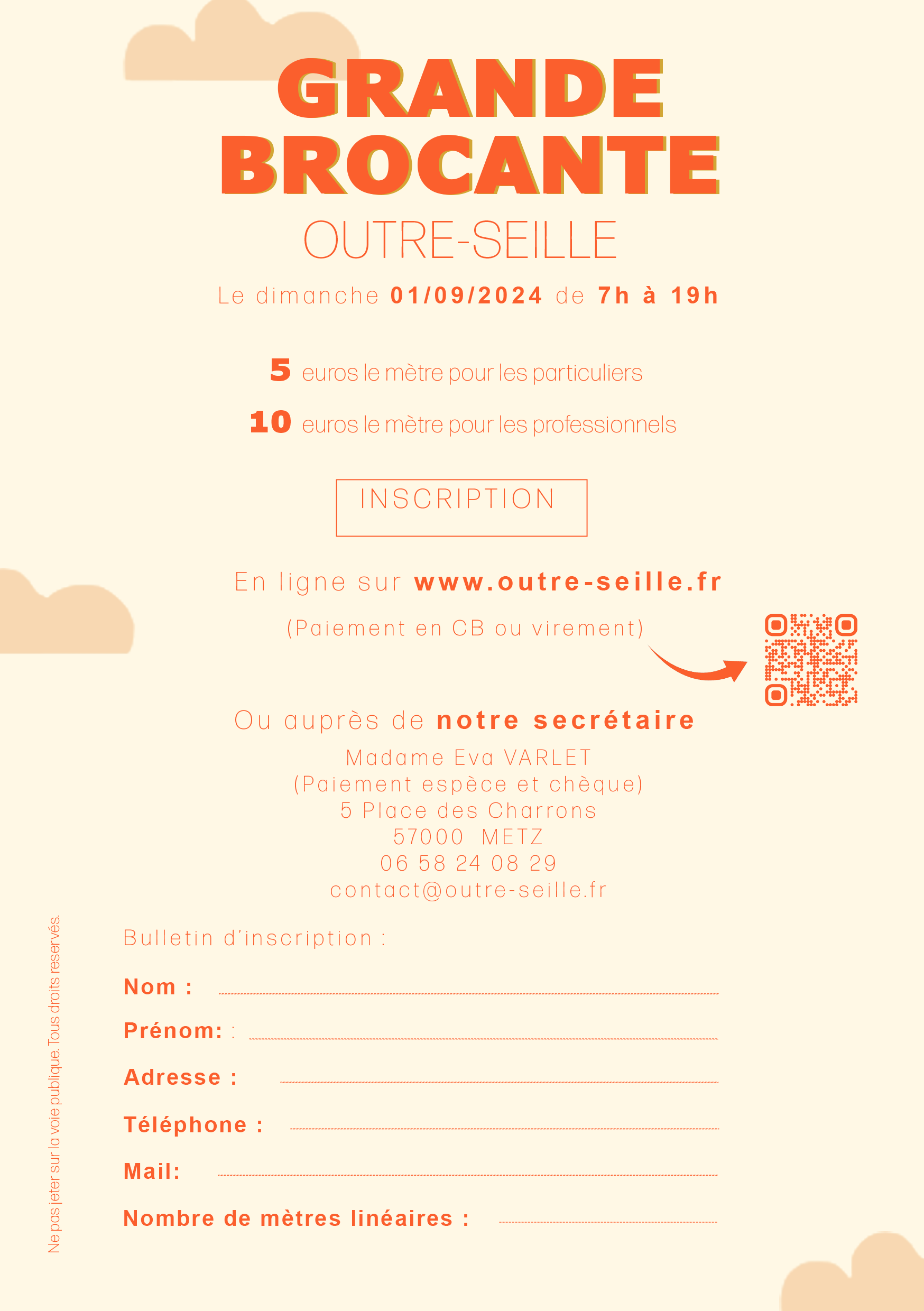 GRANDE BROCANTE

OUTRE-SEILLE

Le dimanche 01/09/2024 de 7h à 19h

5 euros le mètre pour les particuliers

10 euros le mètre pour les professionnels

INSCRIPTION

En ligne sur www.outre-seille.fr

(Paiement en CB ou virement)

Ou auprès de notre secrétaire

Madame Eva VARLET
(Paiement espèce et chèque)
5 Place des Charrons
57000 METZ
06 58 24 08 29
contact@outre-seille.fr

Bulletin d'inscription :

Nom :

Prénom: :

Adresse :

Téléphone :

Mail:

Nombre de mètres linéaires :

Ne pas jeter sur la voie publique. Tous droits reservés.